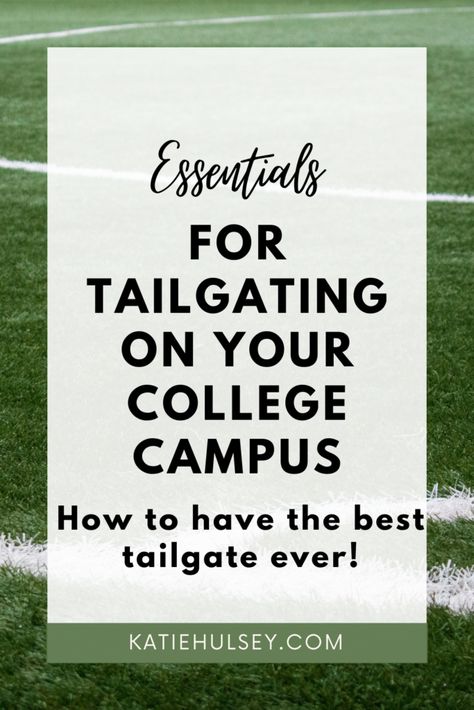 Essentials

FOR TAILGATING ON YOUR COLLEGE CAMPUS

How to have the best tailgate ever!

KATIEHULSEY.COM